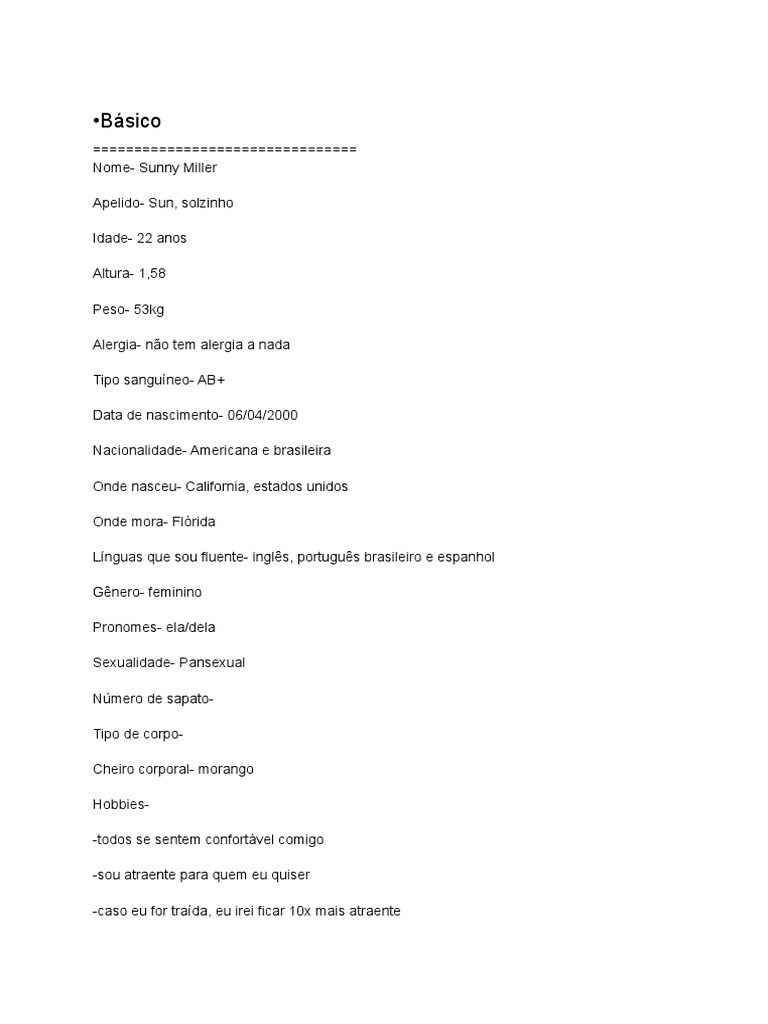 •Básico
================================
Nome- Sunny Miller

Apelido- Sun, solzinho

Idade- 22 anos

Altura- 1,58

Peso- 53kg

Alergia- não tem alergia a nada

Tipo sanguíneo- AB+

Data de nascimento- 06/04/2000

Nacionalidade- Americana e brasileira

Onde nasceu- California, estados unidos

Onde mora- Flórida

Línguas que sou fluente- inglês, português brasileiro e espanhol

Gênero- feminino

Pronomes- ela/dela

Sexualidade- Pansexual

Número de sapato-

Tipo de corpo-

Cheiro corporal- morango

Hobbies-

-todos se sentem confortável comigo

-sou atraente para quem eu quiser

-caso eu for traída, eu irei ficar 10x mais atraente